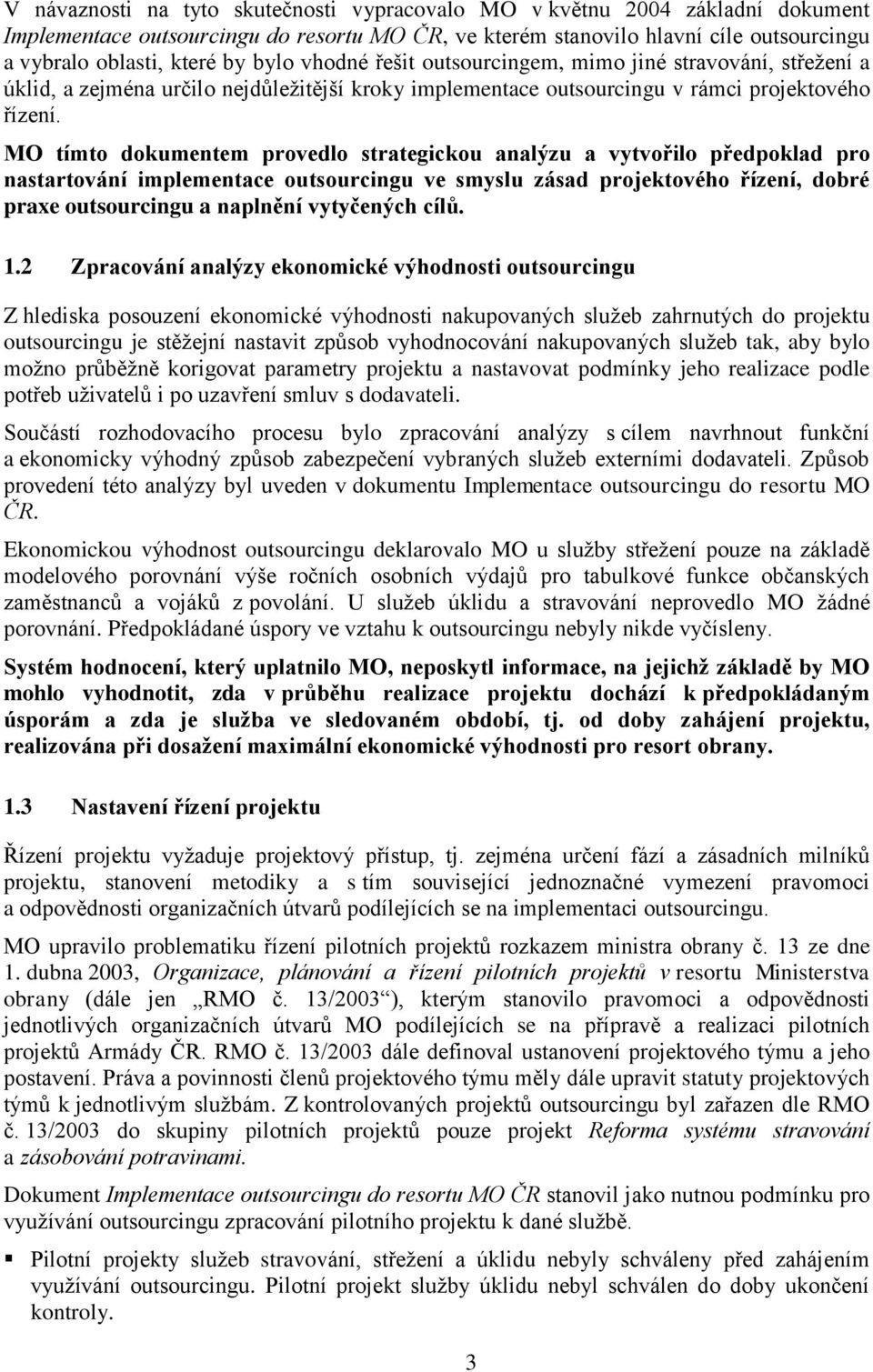 V návaznosti na tyto skutečnosti vypracovalo MO v květnu 2004 základní dokument Implementace outsourcingu do resortu MO ČR, ve kterém stanovilo hlavní cíle outsourcingu a vybralo oblasti, které by bylo vhodné řešit outsourcingem, mimo jiné stravování, střežení a úklid, a zejména určilo nejdůležitější kroky implementace outsourcingu v rámci projektového řízení.

MO tímto dokumentem provedlo strategickou analýzu a vytvořilo předpoklad pro nastartování implementace outsourcingu ve smyslu zásad projektového řízení, dobré praxe outsourcingu a naplnění vytyčených cílů.

1.2 Zpracování analýzy ekonomické výhodnosti outsourcingu

Z hlediska posouzení ekonomické výhodnosti nakupovaných služeb zahrnutých do projektu outsourcingu je stěžejní nastavit způsob vyhodnocování nakupovaných služeb tak, aby bylo možno průběžně korigovat parametry projektu a nastavovat podmínky jeho realizace podle potřeb uživatelů i po uzavření smluv s dodavateli.

Součástí rozhodovacího procesu bylo zpracování analýzy s cílem navrhnout funkční a ekonomicky výhodný způsob zabezpečení vybraných služeb externími dodavateli. Způsob provedení této analýzy byl uveden v dokumentu Implementace outsourcingu do resortu MO ČR.

Ekonomickou výhodnost outsourcingu deklarovalo MO u služby střežení pouze na základě modelového porovnání výše ročních osobních výdajů pro tabulkové funkce občanských zaměstnanců a vojáků z povolání. U služeb úklidu a stravování neprovedlo MO žádné porovnání. Předpokládané úspory ve vztahu k outsourcingu nebyly nikde vyčísleny.

Systém hodnocení, který uplatnilo MO, neposkytl informace, na jejichž základě by MO mohlo vyhodnotit, zda v průběhu realizace projektu dochází k předpokládaným úsporám a zda je služba ve sledovaném období, tj. od doby zahájení projektu, realizována při dosažení maximální ekonomické výhodnosti pro resort obrany.

1.3 Nastavení řízení projektu

Řízení projektu vyžaduje projektový přístup, tj. zejména určení fází a zásadních milníků projektu, stanovení metodiky a s tím související jednoznačné vymezení pravomoci a odpovědnosti organizačních útvarů podílejících se na implementaci outsourcingu.

MO upravilo problematiku řízení pilotních projektů rozkazem ministra obrany č. 13 ze dne 1. dubna 2003, Organizace, plánování a řízení pilotních projektů v resortu Ministerstva obrany (dále jen „RMO č. 13/2003“), kterým stanovilo pravomoci a odpovědnosti jednotlivých organizačních útvarů MO podílejících se na přípravě a realizaci pilotních projektů Armády ČR. RMO č. 13/2003 dále definoval ustanovení projektového týmu a jeho postavení. Práva a povinnosti členů projektového týmu měly dále upravit statuty projektových týmů k jednotlivým službám. Z kontrolovaných projektů outsourcingu byl zařazen dle RMO č. 13/2003 do skupiny pilotních projektů pouze projekt Reforma systému stravování a zásobování potravinami.

Dokument Implementace outsourcingu do resortu MO ČR stanovil jako nutnou podmínku pro využívání outsourcingu zpracování pilotního projektu k dané službě.

▪ Pilotní projekty služeb stravování, střežení a úklidu nebyly schváleny před zahájením využívání outsourcingu. Pilotní projekt služby úklidu nebyl schválen do doby ukončení kontroly.

3